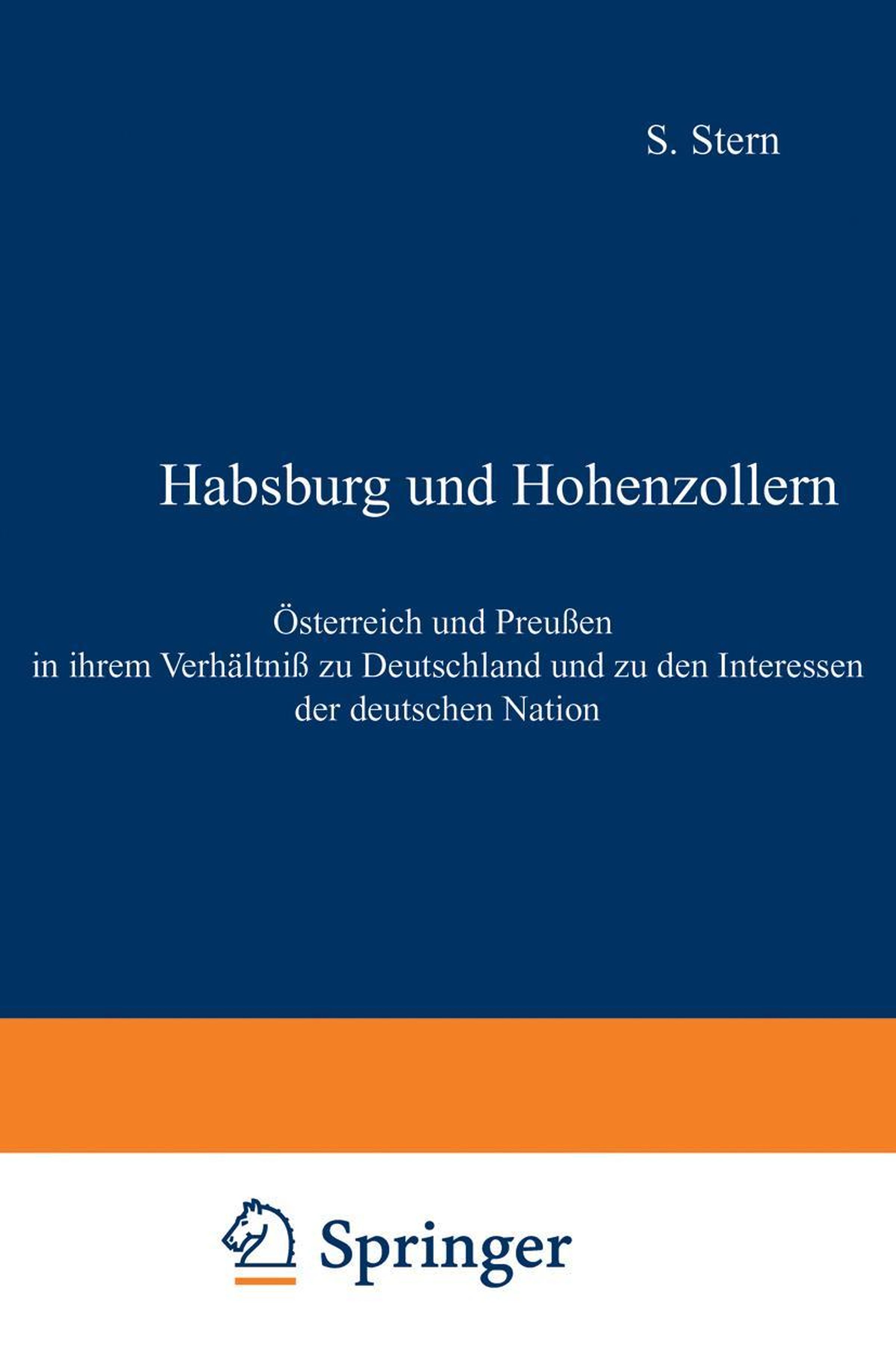 S. Stern

Habsburg und Hohenzollern

Österreich und Preußen
in ihrem Verhältniß zu Deutschland und zu den Interessen
der deutschen Nation

Springer